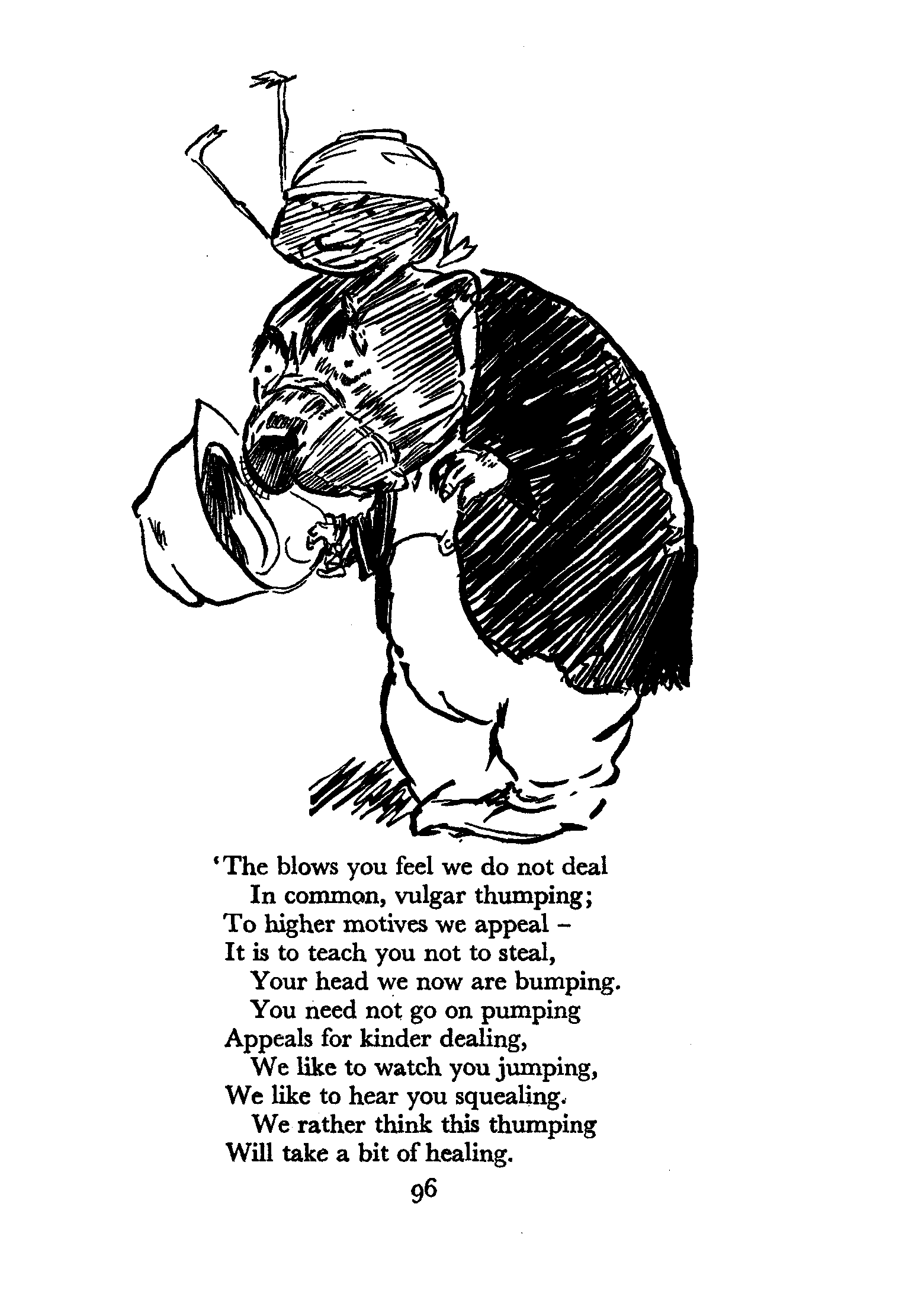 'The blows you feel we do not deal
In common, vulgar thumping;
To higher motives we appeal -
It is to teach you not to steal,
Your head we now are bumping.
You need not go on pumping
Appeals for kinder dealing,
We like to watch you jumping,
We like to hear you squealing.
We rather think this thumping
Will take a bit of healing.

96